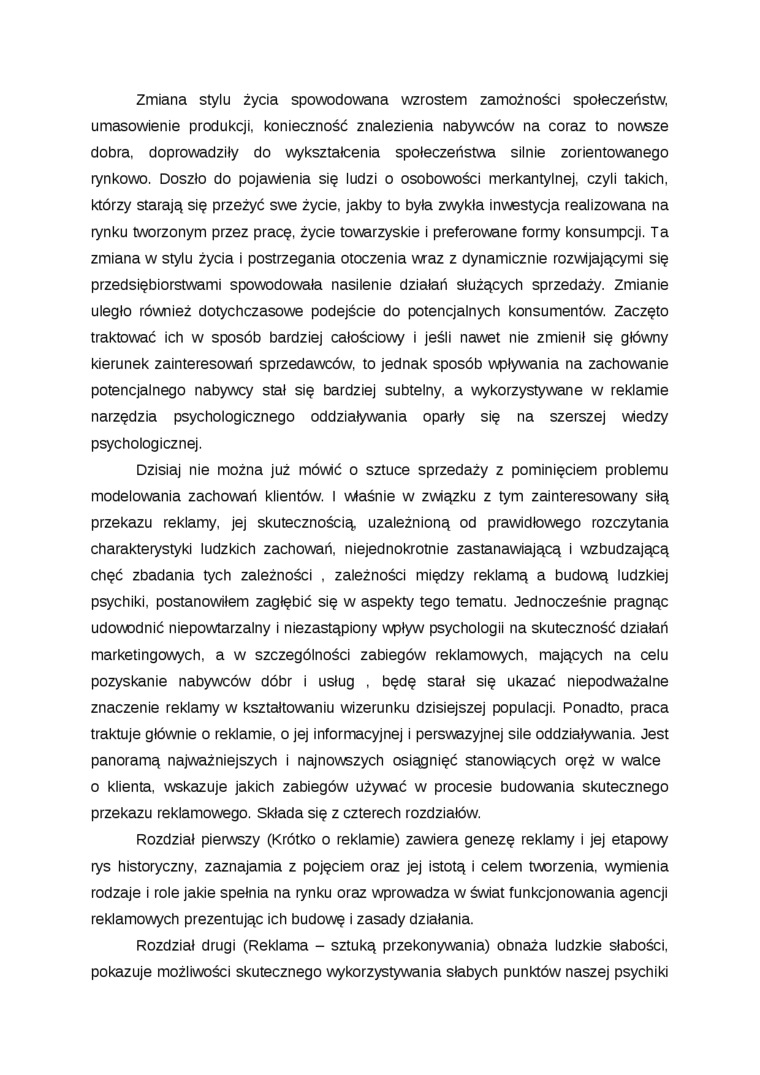 Zmiana stylu życia spowodowana wzrostem zamożności społeczeństw, umasowienie produkcji, konieczność znalezienia nabywców na coraz to nowsze dobra, doprowadziły do wykształcenia społeczeństwa silnie zorientowanego rynkowo. Doszło do pojawienia się ludzi o osobowości merkantylnej, czyli takich, którzy starają się przeżyć swe życie, jakby to była zwykła inwestycja realizowana na rynku tworzonym przez pracę, życie towarzyskie i preferowane formy konsumpcji. Ta zmiana w stylu życia i postrzegania otoczenia wraz z dynamicznie rozwijającymi się przedsiębiorstwami spowodowała nasilenie działań służących sprzedaży. Zmianie uległo również dotychczasowe podejście do potencjalnych konsumentów. Zaczęto traktować ich w sposób bardziej całościowy i jeśli nawet nie zmienił się główny kierunek zainteresowań sprzedawców, to jednak sposób wpływania na zachowanie potencjalnego nabywcy stał się bardziej subtelny, a wykorzystywane w reklamie narzędzia psychologicznego oddziaływania oparły się na szerszej wiedzy psychologicznej.

Dzisiaj nie można już mówić o sztuce sprzedaży z pominięciem problemu modelowania zachowań klientów. I właśnie w związku z tym zainteresowany siłą przekazu reklamy, jej skutecznością, uzależnioną od prawidłowego rozczytania charakterystyki ludzkich zachowań, niejednokrotnie zastanawiającą i wzbudzającą chęć zbadania tych zależności , zależności między reklamą a budową ludzkiej psychiki, postanowiłem zagłębić się w aspekty tego tematu. Jednocześnie pragnąc udowodnić niepowtarzalny i niezastąpiony wpływ psychologii na skuteczność działań marketingowych, a w szczególności zabiegów reklamowych, mających na celu pozyskanie nabywców dóbr i usług , będę starał się ukazać niepodważalne znaczenie reklamy w kształtowaniu wizerunku dzisiejszej populacji. Ponadto, praca traktuje głównie o reklamie, o jej informacyjnej i perswazyjnej sile oddziaływania. Jest panoramą najważniejszych i najnowszych osiągnięć stanowiących oręż w walce o klienta, wskazuje jakich zabiegów używać w procesie budowania skutecznego przekazu reklamowego. Składa się z czterech rozdziałów.

Rozdział pierwszy (Krótko o reklamie) zawiera genezę reklamy i jej etapowy rys historyczny, zaznajamia z pojęciem oraz jej istotą i celem tworzenia, wymienia rodzaje i role jakie spełnia na rynku oraz wprowadza w świat funkcjonowania agencji reklamowych prezentując ich budowę i zasady działania.

Rozdział drugi (Reklama – sztuką przekonywania) obnaża ludzkie słabości, pokazuje możliwości skutecznego wykorzystywania słabych punktów naszej psychiki